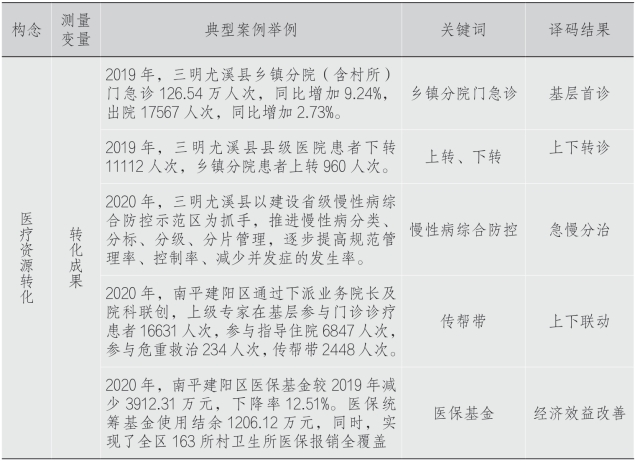 | 构念 | 测量变量 | 典型案例举例 | 关键词 | 译码结果 |
|---|---|---|---|---|
| 医疗资源转化 | 转化成果 | 2019年，三明尤溪县乡镇分院（含村所）门急诊126.54万人次，同比增加9.24%，出院17567人次，同比增加2.73%。 | 乡镇分院门急诊 | 基层首诊 |
| | | 2019年，三明尤溪县县级医院患者下转11112人次，乡镇分院患者上转960人次。 | 上转、下转 | 上下转诊 |
| | | 2020年，三明尤溪县以建设省级慢性病综合防控示范区为抓手，推进慢性病分类、分标、分级、分片管理，逐步提高规范管理率、控制率、减少并发症的发生率。 | 慢性病综合防控 | 急慢分治 |
| | | 2020年，南平建阳区通过下派业务院长及院科联创，上级专家在基层参与门诊诊疗患者16631人次，参与指导住院6847人次，参与危重救治234人次，传帮带2448人次。 | 传帮带 | 上下联动 |
| | | 2020年，南平建阳区医保基金较2019年减少3912.31万元，下降率12.51%。医保统筹基金使用结余1206.12万元，同时，实现了全区163所村卫生所医保报销全覆盖 | 医保基金 | 经济效益改善 |